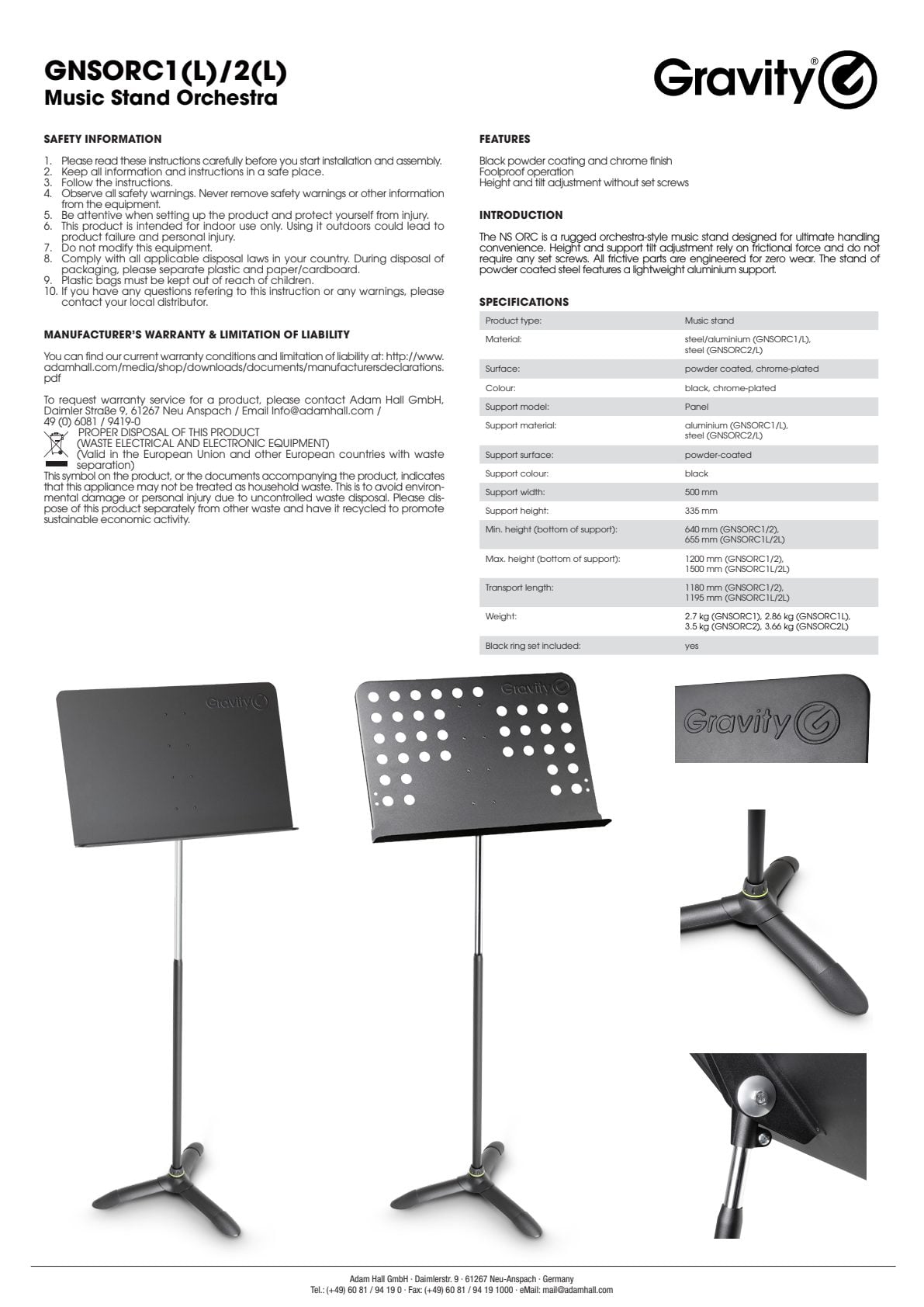 GNSORC1(L)/2(L)
Music Stand Orchestra

Gravity®

SAFETY INFORMATION

1. Please read these instructions carefully before you start installation and assembly.
2. Keep all information and instructions in a safe place.
3. Follow the instructions.
4. Observe all safety warnings. Never remove safety warnings or other information from the equipment.
5. Be attentive when setting up the product and protect yourself from injury.
6. This product is intended for indoor use only. Using it outdoors could lead to product failure and personal injury.
7. Do not modify this equipment.
8. Comply with all applicable disposal laws in your country. During disposal of packaging, please separate plastic and paper/cardboard.
9. Plastic bags must be kept out of reach of children.
10. If you have any questions refering to this instruction or any warnings, please contact your local distributor.

MANUFACTURER'S WARRANTY & LIMITATION OF LIABILITY

You can find our current warranty conditions and limitation of liability at: http://www.adamhall.com/media/shop/downloads/documents/manufacturersdeclarations.pdf

To request warranty service for a product, please contact Adam Hall GmbH, Daimler Straße 9, 61267 Neu Anspach / Email Info@adamhall.com / 49 (0) 6081 / 9419-0
PROPER DISPOSAL OF THIS PRODUCT
(WASTE ELECTRICAL AND ELECTRONIC EQUIPMENT)
(Valid in the European Union and other European countries with waste separation)
This symbol on the product, or the documents accompanying the product, indicates that this appliance may not be treated as household waste. This is to avoid environmental damage or personal injury due to uncontrolled waste disposal. Please dispose of this product separately from other waste and have it recycled to promote sustainable economic activity.

FEATURES

Black powder coating and chrome finish
Foolproof operation
Height and tilt adjustment without set screws

INTRODUCTION

The NS ORC is a rugged orchestra-style music stand designed for ultimate handling convenience. Height and support tilt adjustment rely on frictional force and do not require any set screws. All frictive parts are engineered for zero wear. The stand of powder coated steel features a lightweight aluminium support.

SPECIFICATIONS

| Product type: | Music stand |
|---|---|
| Material: | steel/aluminium (GNSORC1/L), steel (GNSORC2/L) |
| Surface: | powder coated, chrome-plated |
| Colour: | black, chrome-plated |
| Support model: | Panel |
| Support material: | aluminium (GNSORC1/L), steel (GNSORC2/L) |
| Support surface: | powder-coated |
| Support colour: | black |
| Support width: | 500 mm |
| Support height: | 335 mm |
| Min. height (bottom of support): | 640 mm (GNSORC1/2), 655 mm (GNSORC1L/2L) |
| Max. height (bottom of support): | 1200 mm (GNSORC1/2), 1500 mm (GNSORC1L/2L) |
| Transport length: | 1180 mm (GNSORC1/2), 1195 mm (GNSORC1L/2L) |
| Weight: | 2.7 kg (GNSORC1), 2.86 kg (GNSORC1L), 3.5 kg (GNSORC2), 3.66 kg (GNSORC2L) |
| Black ring set included: | yes |

Gravity
Gravity
Gravity

Adam Hall GmbH · Daimlerstr. 9 · 61267 Neu-Anspach · Germany
Tel.: (+49) 60 81 / 94 19 0 · Fax: (+49) 60 81 / 94 19 1000 · eMail: mail@adamhall.com